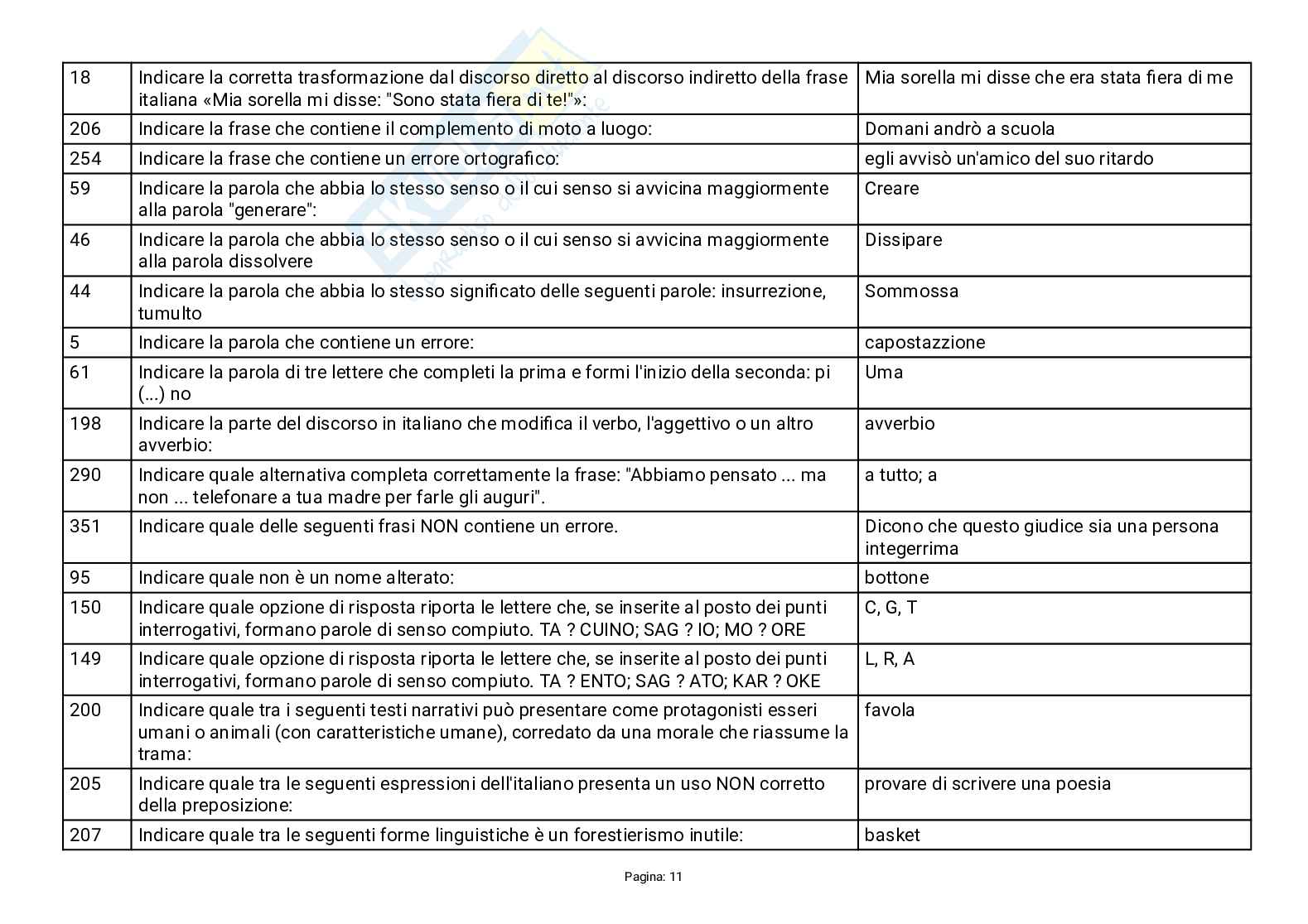 | 18 | Indicare la corretta trasformazione dal discorso diretto al discorso indiretto della frase italiana «Mia sorella mi disse: "Sono stata fiera di te!"»: | Mia sorella mi disse che era stata fiera di me |
|---|---|---|
| 206 | Indicare la frase che contiene il complemento di moto a luogo: | Domani andrò a scuola |
| 254 | Indicare la frase che contiene un errore ortografico: | egli avvisò un'amico del suo ritardo |
| 59 | Indicare la parola che abbia lo stesso senso o il cui senso si avvicina maggiormente alla parola "generare": | Creare |
| 46 | Indicare la parola che abbia lo stesso senso o il cui senso si avvicina maggiormente alla parola dissolvere | Dissipare |
| 44 | Indicare la parola che abbia lo stesso significato delle seguenti parole: insurrezione, tumulto | Sommossa |
| 5 | Indicare la parola che contiene un errore: | capostazzione |
| 61 | Indicare la parola di tre lettere che completi la prima e formi l'inizio della seconda: pi (...) no | Uma |
| 198 | Indicare la parte del discorso in italiano che modifica il verbo, l'aggettivo o un altro avverbio: | avverbio |
| 290 | Indicare quale alternativa completa correttamente la frase: "Abbiamo pensato ... ma non ... telefonare a tua madre per farle gli auguri". | a tutto; a |
| 351 | Indicare quale delle seguenti frasi NON contiene un errore. | Dicono che questo giudice sia una persona integerrima |
| 95 | Indicare quale non è un nome alterato: | bottone |
| 150 | Indicare quale opzione di risposta riporta le lettere che, se inserite al posto dei punti interrogativi, formano parole di senso compiuto. TA ? CUINO; SAG ? IO; MO ? ORE | C, G, T |
| 149 | Indicare quale opzione di risposta riporta le lettere che, se inserite al posto dei punti interrogativi, formano parole di senso compiuto. TA ? ENTO; SAG ? ATO; KAR ? OKE | L, R, A |
| 200 | Indicare quale tra i seguenti testi narrativi può presentare come protagonisti esseri umani o animali (con caratteristiche umane), corredato da una morale che riassume la trama: | favola |
| 205 | Indicare quale tra le seguenti espressioni dell'italiano presenta un uso NON corretto della preposizione: | provare di scrivere una poesia |
| 207 | Indicare quale tra le seguenti forme linguistiche è un forestierismo inutile: | basket |

Pagina: 11